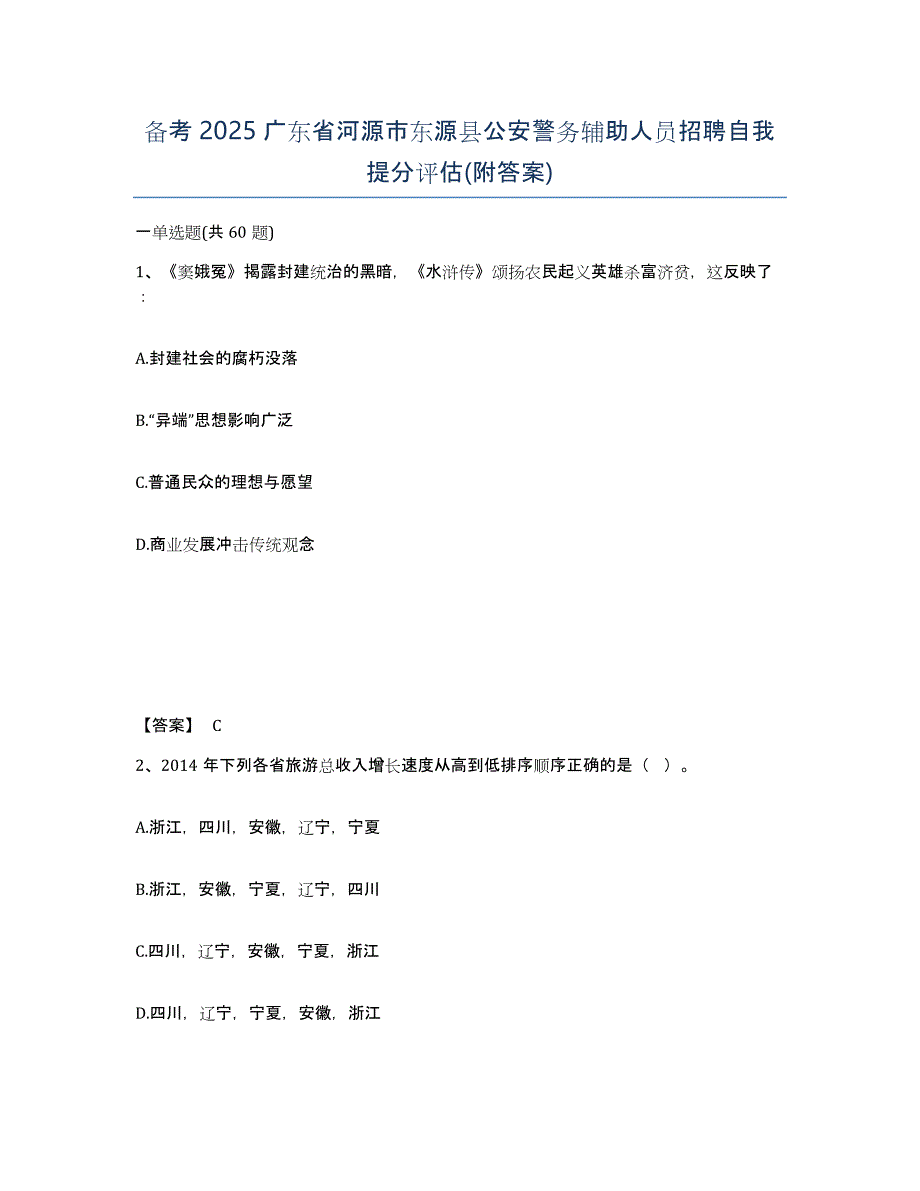 备考 2025 广东省河源市东源县公安警务辅助人员招聘自我提分评估(附答案)

一单选题(共 60 题)

1、《窦娥冤》揭露封建统治的黑暗，《水浒传》颂扬农民起义英雄杀富济贫，这反映了：

A.封建社会的腐朽没落

B.“异端”思想影响广泛

C.普通民众的理想与愿望

D.商业发展冲击传统观念

【答案】 C

2、2014 年下列各省旅游总收入增长速度从高到低排序顺序正确的是（ ）。

A.浙江，四川，安徽，辽宁，宁夏

B.浙江，安徽，宁夏，辽宁，四川

C.四川，辽宁，安徽，宁夏，浙江

D.四川，辽宁，宁夏，安徽，浙江